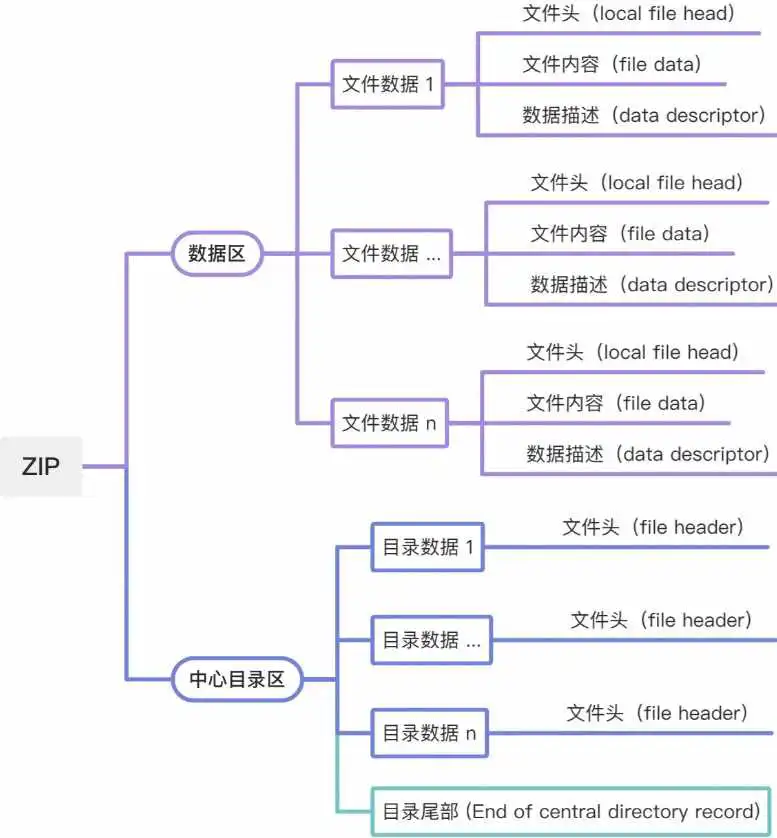 ZIP

数据区

文件数据 1

文件头（local file head）

文件内容（file data）

数据描述（data descriptor）

文件数据 ...

文件头（local file head）

文件内容（file data）

数据描述（data descriptor）

文件数据 n

文件头（local file head）

文件内容（file data）

数据描述（data descriptor）

中心目录区

目录数据 1

文件头（file header）

目录数据 ...

文件头（file header）

目录数据 n

文件头（file header）

目录尾部 (End of central directory record)